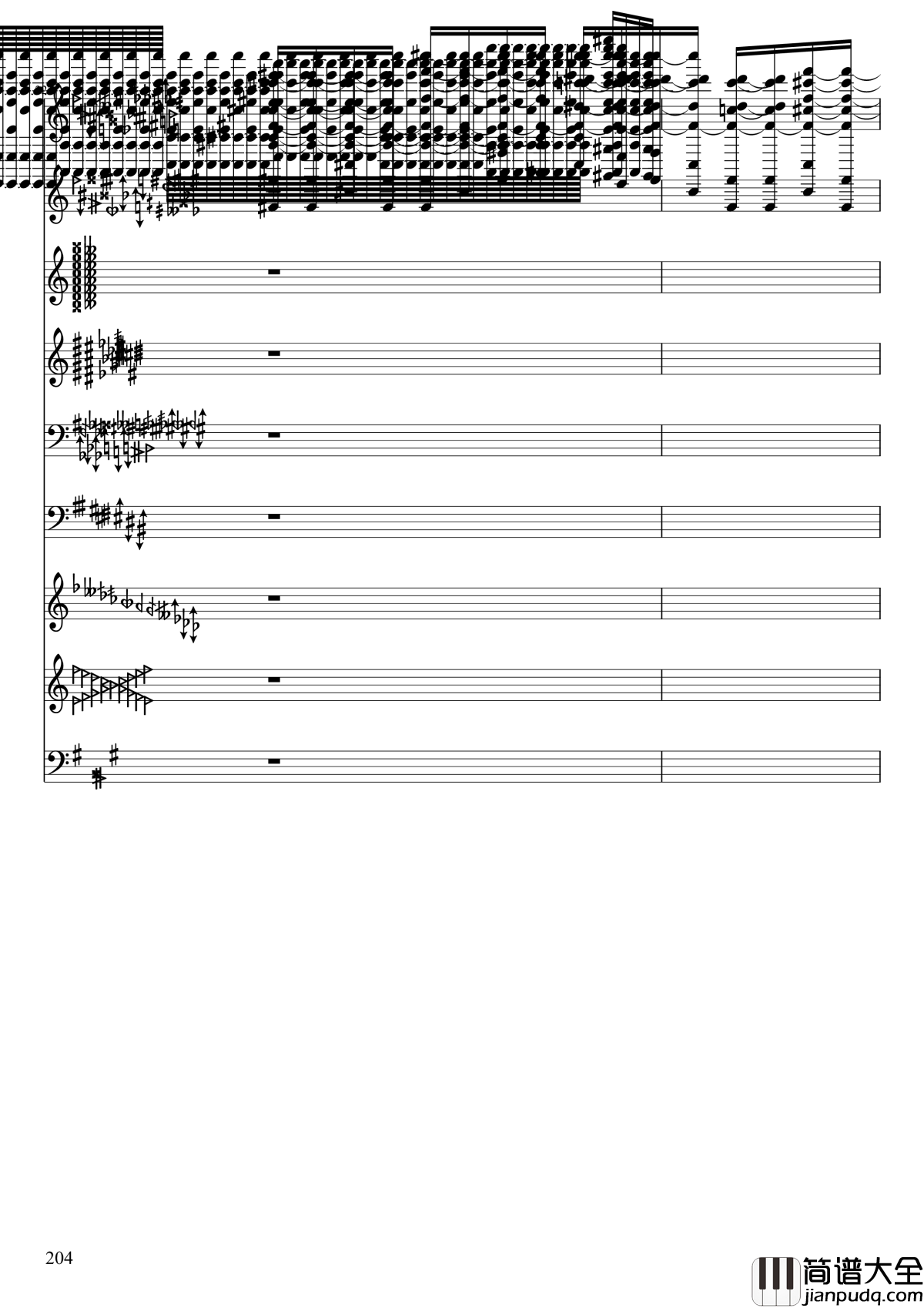 204

简谱大全
jianpudq.com